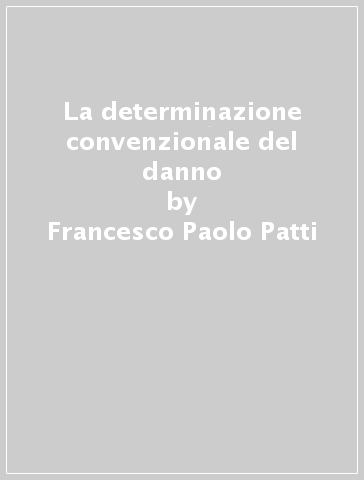 La determinazione convenzionale del danno
by
Francesco Paolo Patti